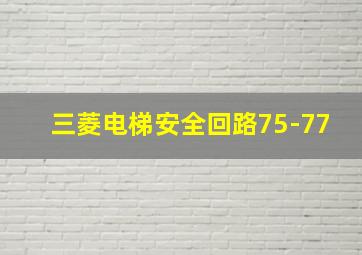 三菱电梯安全回路75-77